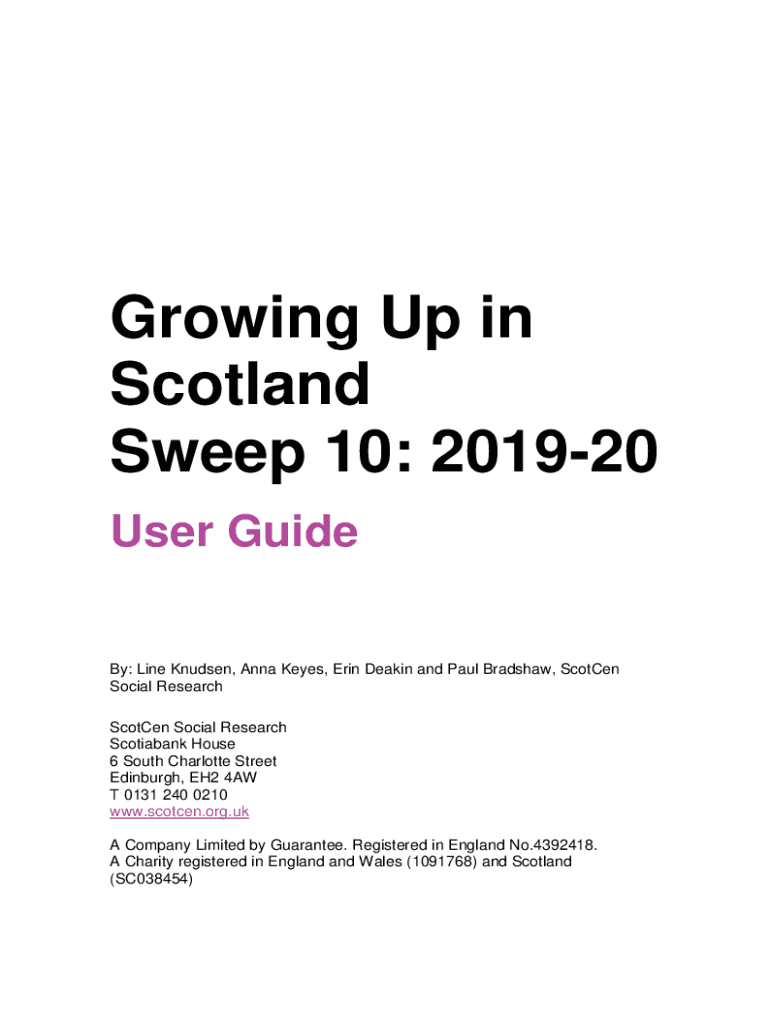 Growing Up in Scotland
Sweep 10: 2019-20

User Guide

By: Line Knudsen, Anna Keyes, Erin Deakin and Paul Bradshaw, ScotCen Social Research

ScotCen Social Research
Scotiabank House
6 South Charlotte Street
Edinburgh, EH2 4AW
T 0131 240 0210
www.scotcen.org.uk

A Company Limited by Guarantee. Registered in England No.4392418.
A Charity registered in England and Wales (1091768) and Scotland (SC038454)